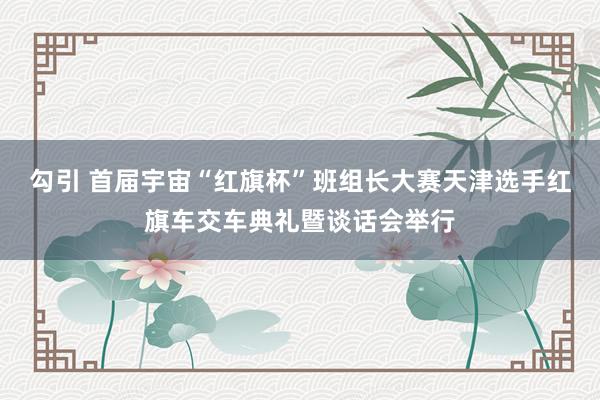 勾引 首届宇宙“红旗杯”班组长大赛天津选手红旗车交车典礼暨谈话会举行